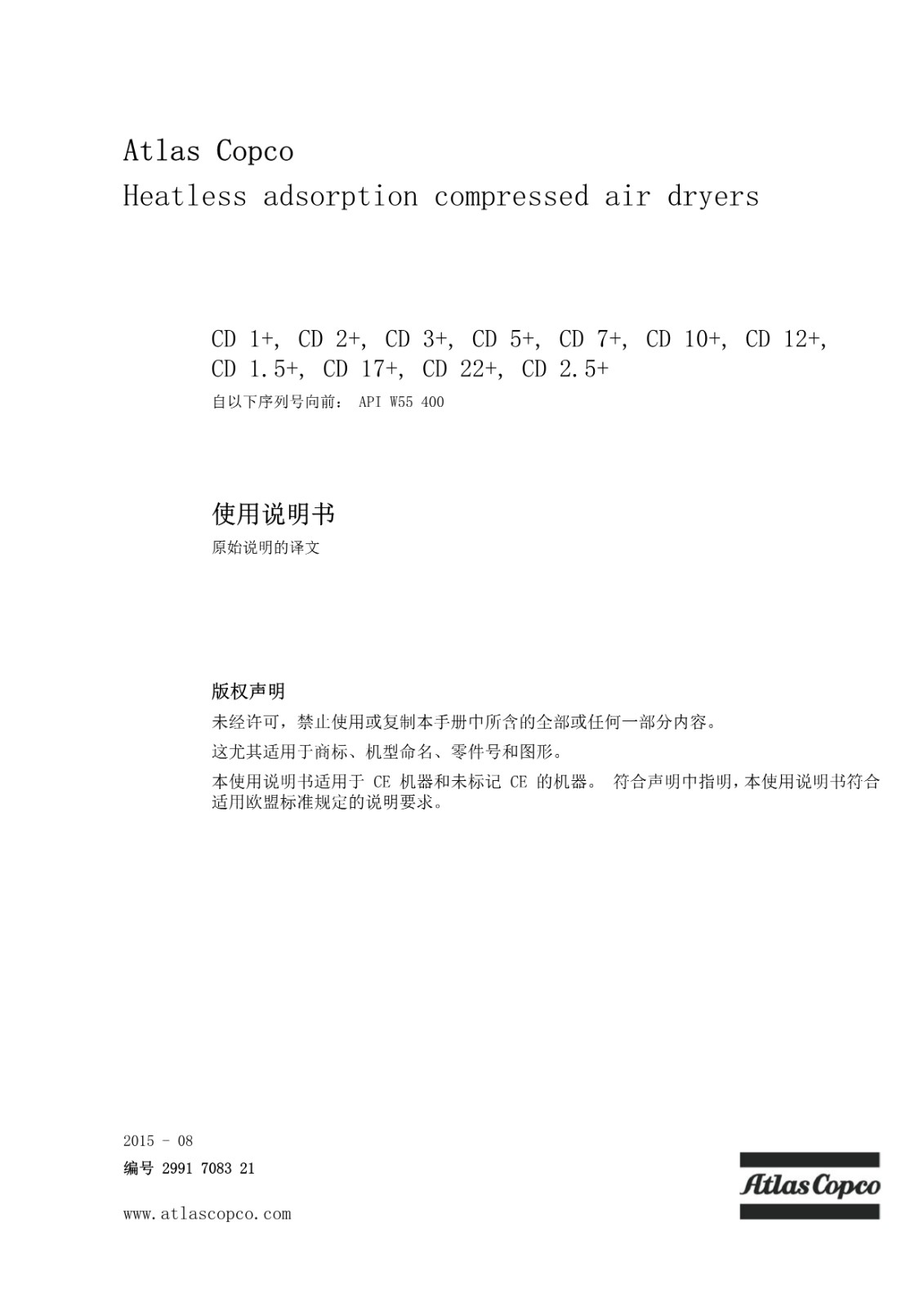 Atlas Copco
Heatless adsorption compressed air dryers

CD 1+, CD 2+, CD 3+, CD 5+, CD 7+, CD 10+, CD 12+, CD 1.5+, CD 17+, CD 22+, CD 2.5+
自以下序列号向前： API W55 400

使用说明书
原始说明的译文

版权声明
未经许可，禁止使用或复制本手册中所含的全部或任何一部分内容。
这尤其适用于商标、机型命名、零件号和图形。
本使用说明书适用于 CE 机器和未标记 CE 的机器。 符合声明中指明，本使用说明书符合适用欧盟标准规定的说明要求。

2015 - 08
编号 2991 7083 21

www.atlascopco.com

Atlas Copco